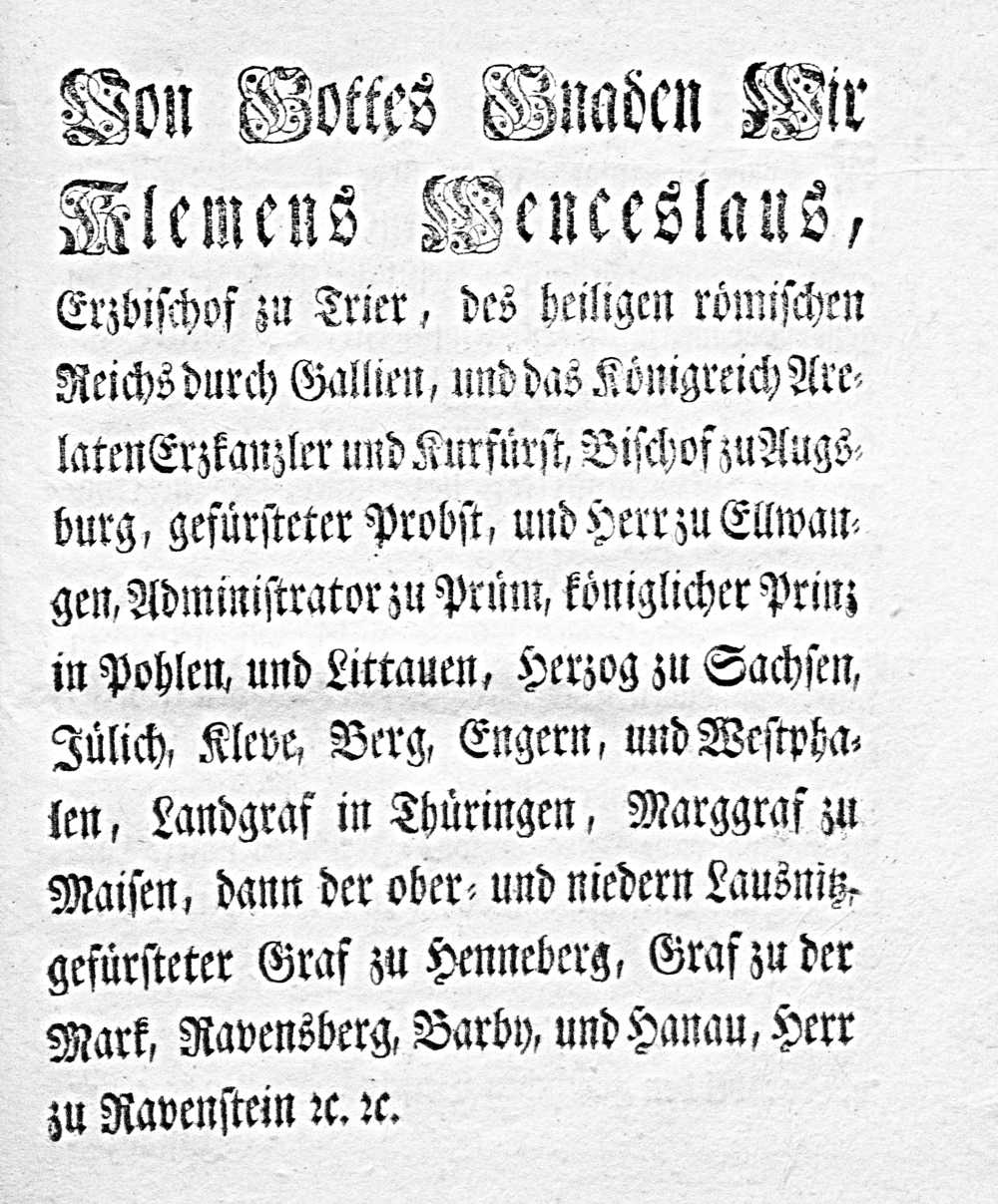 Von Gottes Gnaden Wir Klemens Wenceslaus,

Erzbischof zu Trier, des heiligen römischen Reichs durch Gallien, und das Königreich Arelaten Erzkanzler und Kurfürst, Bischof zu Augsburg, gefürsteter Probst, und Herr zu Ellwangen, Administrator zu Prüm, königlicher Prinz in Pohlen, und Littauen, Herzog zu Sachsen, Jülich, Kleve, Berg, Engern, und Westphalen, Landgraf in Thüringen, Marggraf zu Maisen, dann der ober- und niedern Lausnitz, gefürsteter Graf zu Henneberg, Graf zu der Mark, Ravensberg, Barby, und Hanau, Herr zu Ravenstein ꝛc. ꝛc.